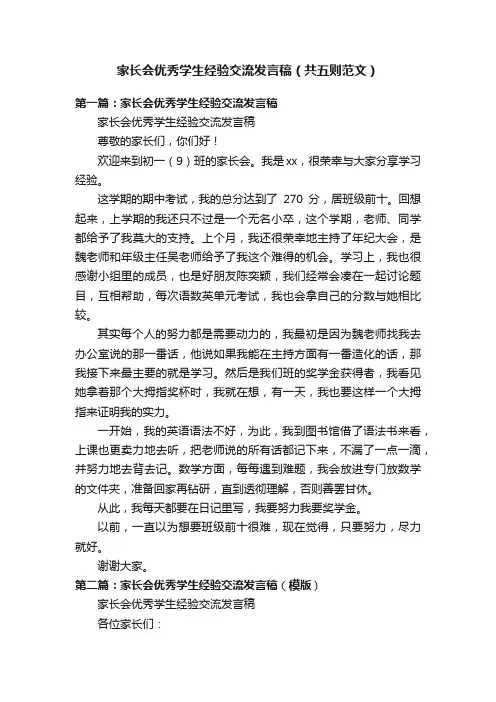 家长会优秀学生经验交流发言稿（共五则范文）

第一篇：家长会优秀学生经验交流发言稿

家长会优秀学生经验交流发言稿

尊敬的家长们，你们好！

欢迎来到初一（9）班的家长会。我是xx，很荣幸与大家分享学习经验。

这学期的期中考试，我的总分达到了 270 分，居班级前十。回想起来，上学期的我还只不过是一个无名小卒，这个学期，老师、同学都给予了我莫大的支持。上个月，我还很荣幸地主持了年纪大会，是魏老师和年级主任吴老师给予了我这个难得的机会。学习上，我也很感谢小组里的成员，也是好朋友陈奕颖，我们经常会凑在一起讨论题目，互相帮助，每次语数英单元考试，我也会拿自己的分数与她相比较。

其实每个人的努力都是需要动力的，我最初是因为魏老师找我去办公室说的那一番话，他说如果我能在主持方面有一番造化的话，那我接下来最主要的就是学习。然后是我们班的奖学金获得者，我看见她拿着那个大拇指奖杯时，我就在想，有一天，我也要这样一个大拇指来证明我的实力。

一开始，我的英语语法不好，为此，我到图书馆借了语法书来看，上课也更卖力地去听，把老师说的所有话都记下来，不漏了一点一滴，并努力地去背去记。数学方面，每每遇到难题，我会放进专门放数学的文件夹，准备回家再钻研，直到透彻理解，否则善罢甘休。

从此，我每天都要在日记里写，我要努力我要奖学金。

以前，一直以为想要班级前十很难，现在觉得，只要努力，尽力就好。

谢谢大家。

第二篇：家长会优秀学生经验交流发言稿（模版）

家长会优秀学生经验交流发言稿

各位家长们：